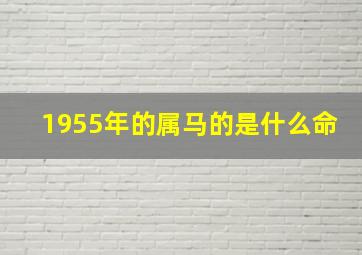 1955年的属马的是什么命